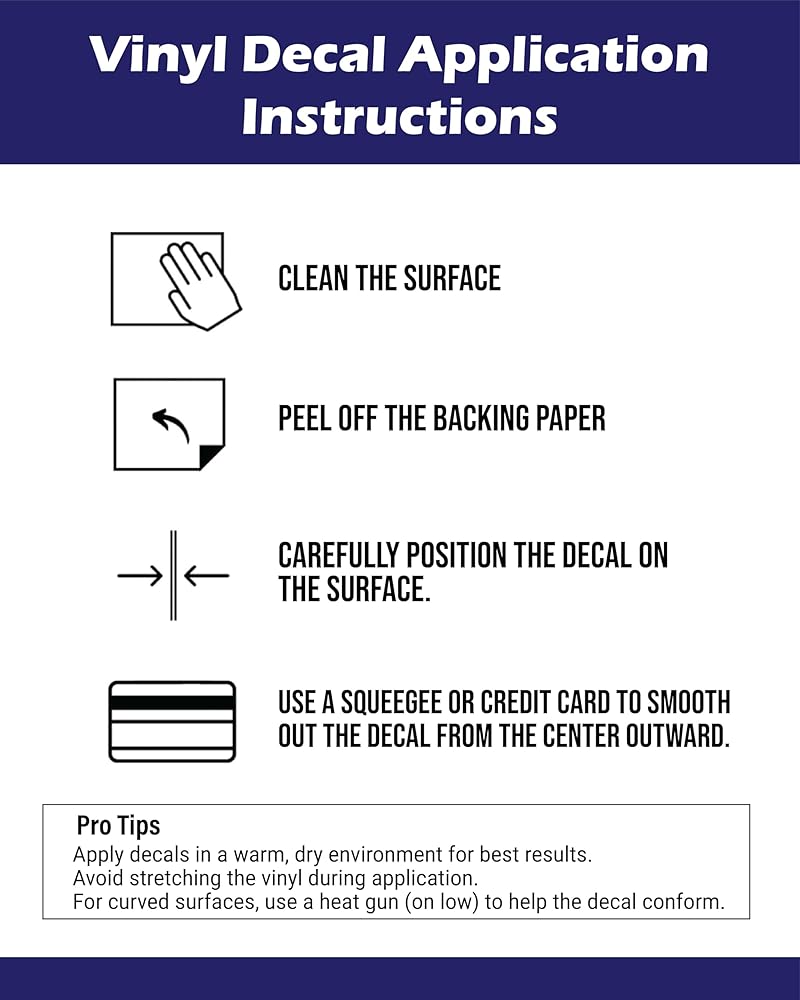 Vinyl Decal Application Instructions

CLEAN THE SURFACE

PEEL OFF THE BACKING PAPER

CAREFULLY POSITION THE DECAL ON THE SURFACE.

USE A SQUEEGEE OR CREDIT CARD TO SMOOTH OUT THE DECAL FROM THE CENTER OUTWARD.

Pro Tips
Apply decals in a warm, dry environment for best results.
Avoid stretching the vinyl during application.
For curved surfaces, use a heat gun (on low) to help the decal conform.